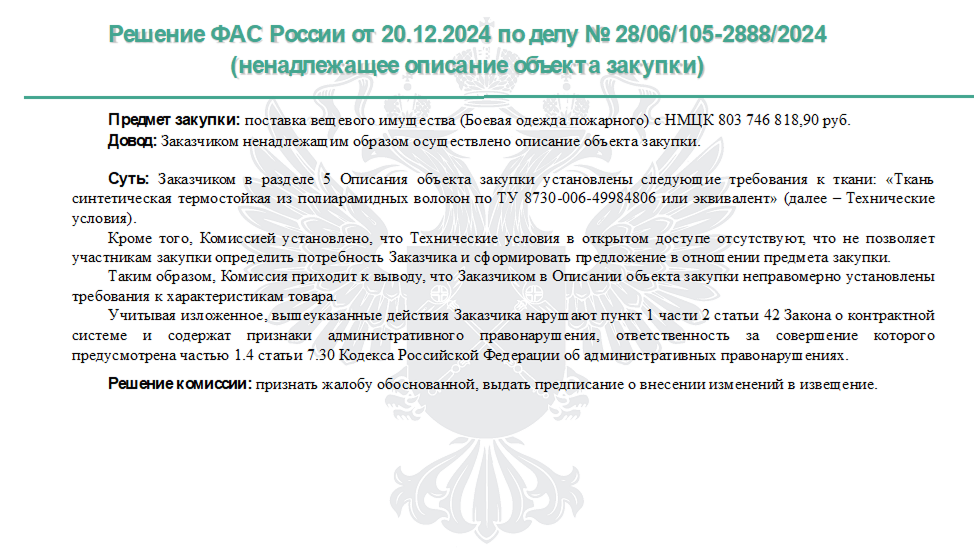 Решение ФАС России от 20.12.2024 по делу № 28/06/105-2888/2024 (ненадлежащее описание объекта закупки)

Предмет закупки: поставка вещевого имущества (Боевая одежда пожарного) с НМЦК 803 746 818,90 руб.
Довод: Заказчиком ненадлежащим образом осуществлено описание объекта закупки.

Суть: Заказчиком в разделе 5 Описания объекта закупки установлены следующие требования к ткани: «Ткань синтетическая термостойкая из полиарамидных волокон по ТУ 8730-006-49984806 или эквивалент» (далее – Технические условия).

Кроме того, Комиссией установлено, что Технические условия в открытом доступе отсутствуют, что не позволяет участникам закупки определить потребность Заказчика и сформировать предложение в отношении предмета закупки.

Таким образом, Комиссия приходит к выводу, что Заказчиком в Описании объекта закупки неправомерно установлены требования к характеристикам товара.

Учитывая изложенное, вышеуказанные действия Заказчика нарушают пункт 1 части 2 статьи 42 Закона о контрактной системе и содержат признаки административного правонарушения, ответственность за совершение которого предусмотрена частью 1.4 статьи 7.30 Кодекса Российской Федерации об административных правонарушениях.

Решение комиссии: признать жалобу обоснованной, выдать предписание о внесении изменений в извещение.